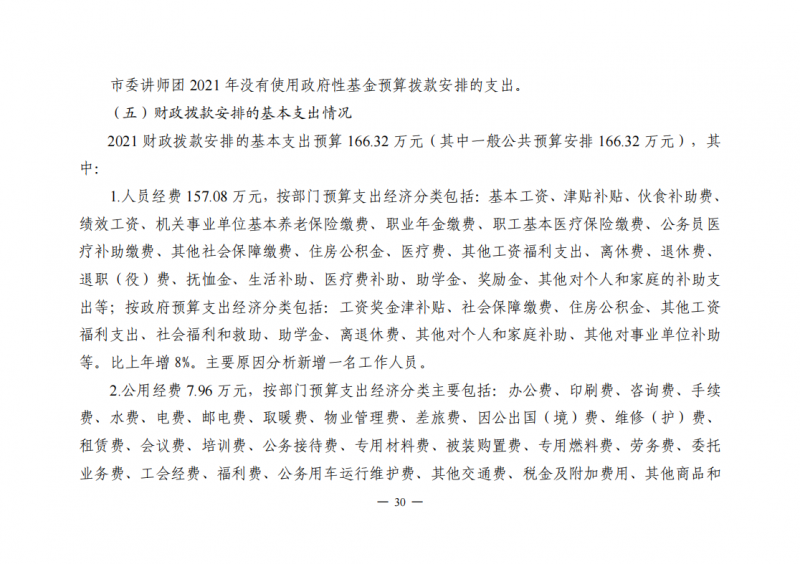 市委讲师团 2021 年没有使用政府性基金预算拨款安排的支出。

（五）财政拨款安排的基本支出情况

2021 财政拨款安排的基本支出预算 166.32 万元（其中一般公共预算安排 166.32 万元），其中：

1.人员经费 157.08 万元，按部门预算支出经济分类包括：基本工资、津贴补贴、伙食补助费、绩效工资、机关事业单位基本养老保险缴费、职业年金缴费、职工基本医疗保险缴费、公务员医疗补助缴费、其他社会保障缴费、住房公积金、医疗费、其他工资福利支出、离休费、退休费、退职（役）费、抚恤金、生活补助、医疗费补助、助学金、奖励金、其他对个人和家庭的补助支出等；按政府预算支出经济分类包括：工资奖金津补贴、社会保障缴费、住房公积金、其他工资福利支出、社会福利和救助、助学金、离退休费、其他对个人和家庭补助、其他对事业单位补助等。比上年增 8%。主要原因分析新增一名工作人员。

2.公用经费 7.96 万元，按部门预算支出经济分类主要包括：办公费、印刷费、咨询费、手续费、水费、电费、邮电费、取暖费、物业管理费、差旅费、因公出国（境）费、维修（护）费、租赁费、会议费、培训费、公务接待费、专用材料费、被装购置费、专用燃料费、劳务费、委托业务费、工会经费、福利费、公务用车运行维护费、其他交通费、税金及附加费用、其他商品和

— 30 —